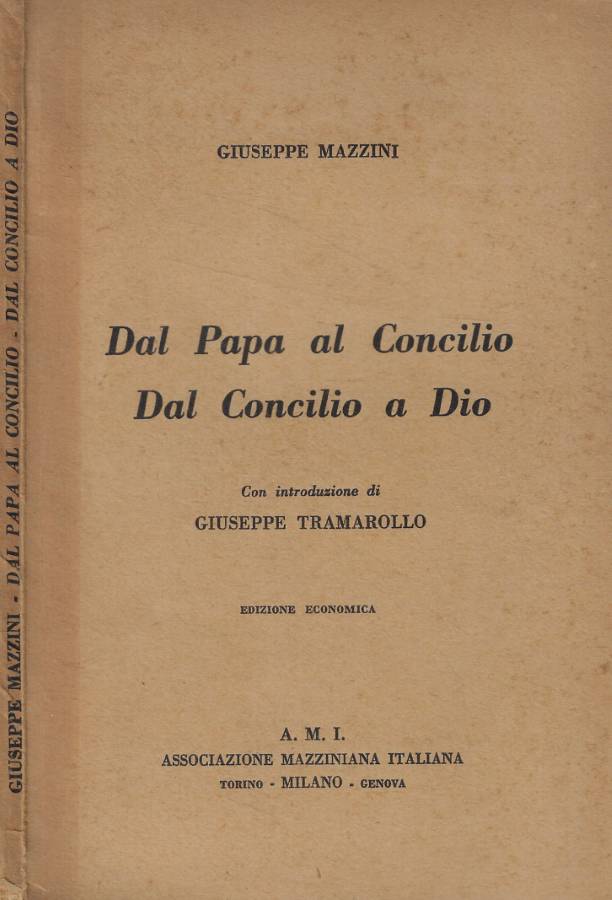 GIUSEPPE MAZZINI - DAL PAPA AL CONCILIO - DAL CONCILIO A DIO

GIUSEPPE MAZZINI

Dal Papa al Concilio
Dal Concilio a Dio

Con introduzione di
GIUSEPPE TRAMAROLLO

EDIZIONE ECONOMICA

A. M. I.
ASSOCIAZIONE MAZZINIANA ITALIANA
TORINO - MILANO - GENOVA